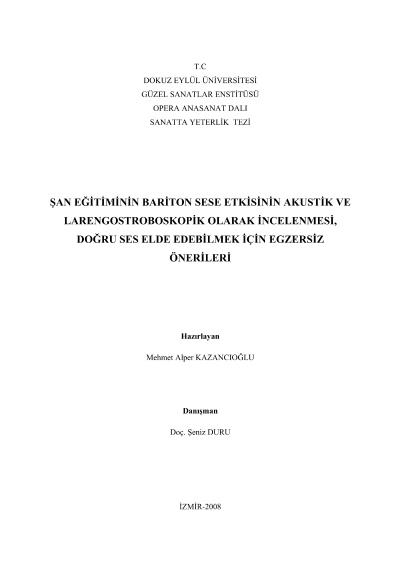 T.C
DOKUZ EYLÜL ÜNİVERSİTESİ
GÜZEL SANATLAR ENSTİTÜSÜ
OPERA ANASANAT DALI
SANATTA YETERLİK TEZİ

ŞAN EĞİTİMİNİN BARİTON SESE ETKİSİNİN AKUSTİK VE LARENGOSTROBOSKOPİK OLARAK İNCELENMESİ, DOĞRU SES ELDE EDEBİLMEK İÇİN EGZERSİZ ÖNERİLERİ

Hazırlayan

Mehmet Alper KAZANCIOĞLU

Danışman

Doç. Şeniz DURU

İZMİR-2008